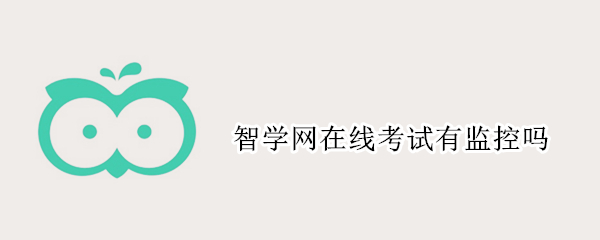 智学网在线考试有监控吗